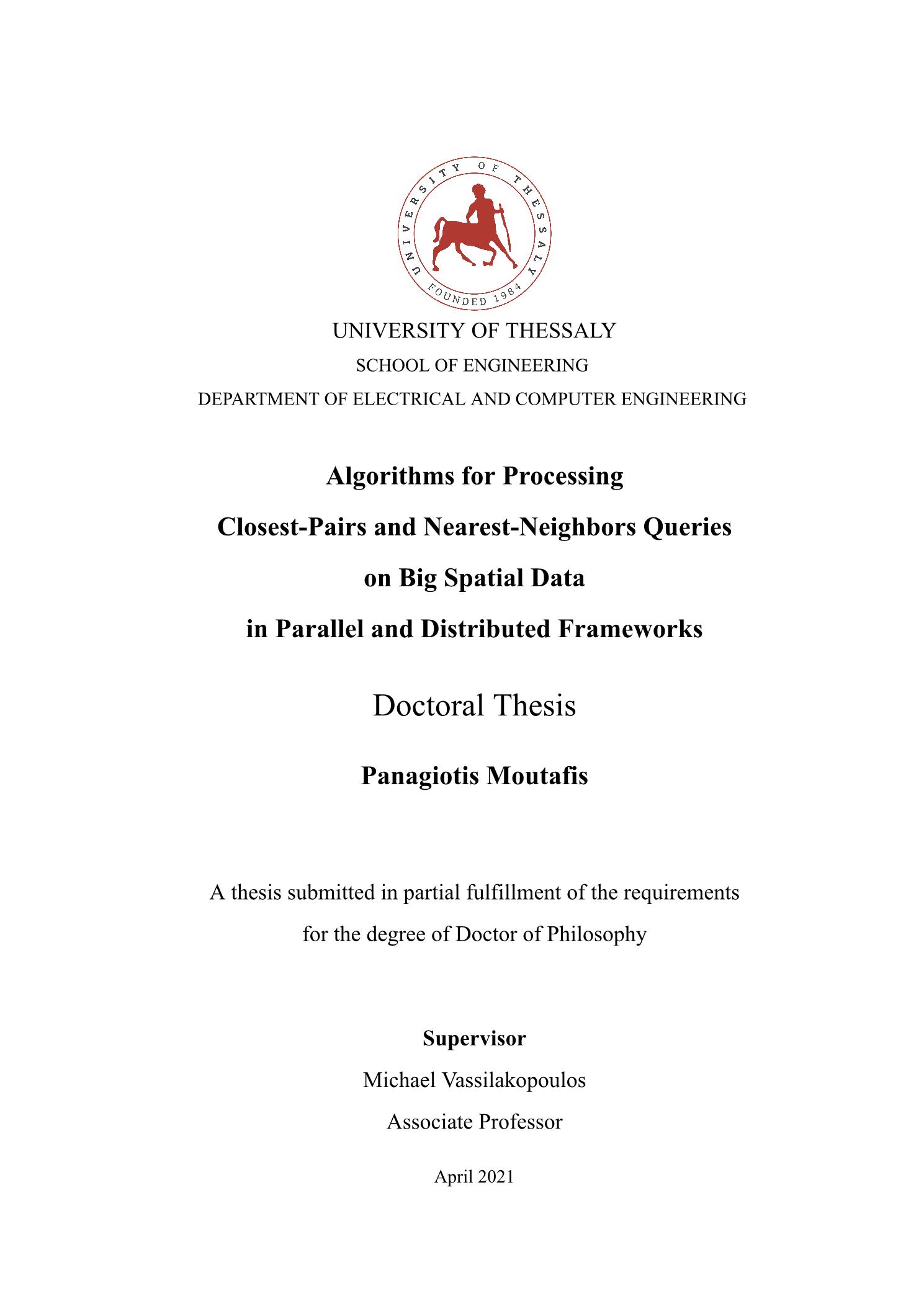 UNIVERSITY OF THESSALY
FOUNDED 1984

UNIVERSITY OF THESSALY
SCHOOL OF ENGINEERING
DEPARTMENT OF ELECTRICAL AND COMPUTER ENGINEERING

Algorithms for Processing
Closest-Pairs and Nearest-Neighbors Queries
on Big Spatial Data
in Parallel and Distributed Frameworks

Doctoral Thesis

Panagiotis Moutafis

A thesis submitted in partial fulfillment of the requirements for the degree of Doctor of Philosophy

Supervisor
Michael Vassilakopoulos
Associate Professor

April 2021